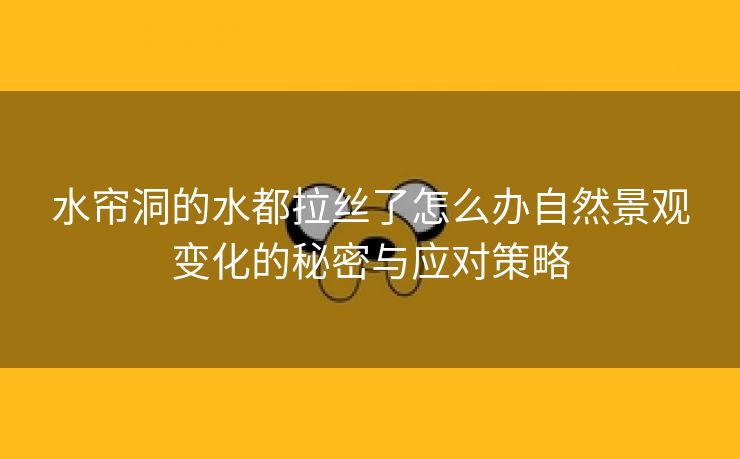 水帘洞的水都拉丝了怎么办自然景观变化的秘密与应对策略